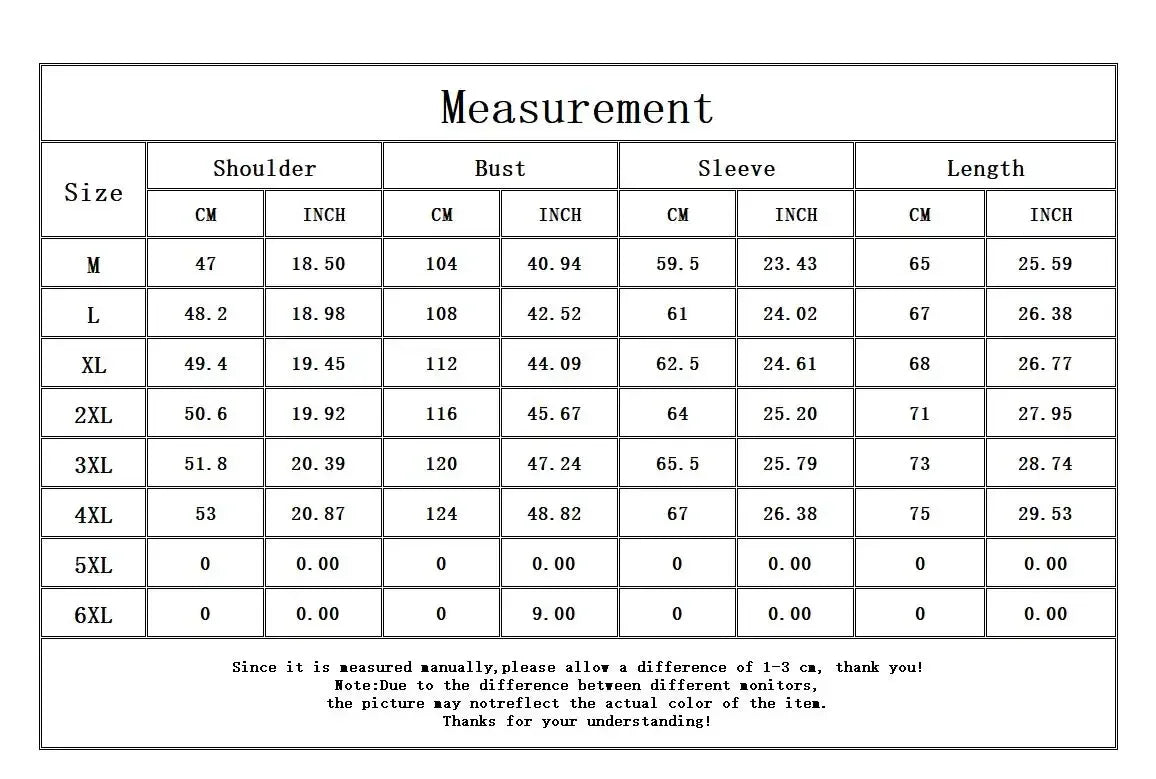 Measurement

| Size | Shoulder CM | Shoulder INCH | Bust CM | Bust INCH | Sleeve CM | Sleeve INCH | Length CM | Length INCH |
|---|---|---|---|---|---|---|---|---|
| M | 47 | 18.50 | 104 | 40.94 | 59.5 | 23.43 | 65 | 25.59 |
| L | 48.2 | 18.98 | 108 | 42.52 | 61 | 24.02 | 67 | 26.38 |
| XL | 49.4 | 19.45 | 112 | 44.09 | 62.5 | 24.61 | 68 | 26.77 |
| 2XL | 50.6 | 19.92 | 116 | 45.67 | 64 | 25.20 | 71 | 27.95 |
| 3XL | 51.8 | 20.39 | 120 | 47.24 | 65.5 | 25.79 | 73 | 28.74 |
| 4XL | 53 | 20.87 | 124 | 48.82 | 67 | 26.38 | 75 | 29.53 |
| 5XL | 0 | 0.00 | 0 | 0.00 | 0 | 0.00 | 0 | 0.00 |
| 6XL | 0 | 0.00 | 0 | 9.00 | 0 | 0.00 | 0 | 0.00 |

Since it is measured manually,please allow a difference of 1-3 cm, thank you!
Note:Due to the difference between different monitors,
the picture may notreflect the actual color of the item.
Thanks for your understanding!